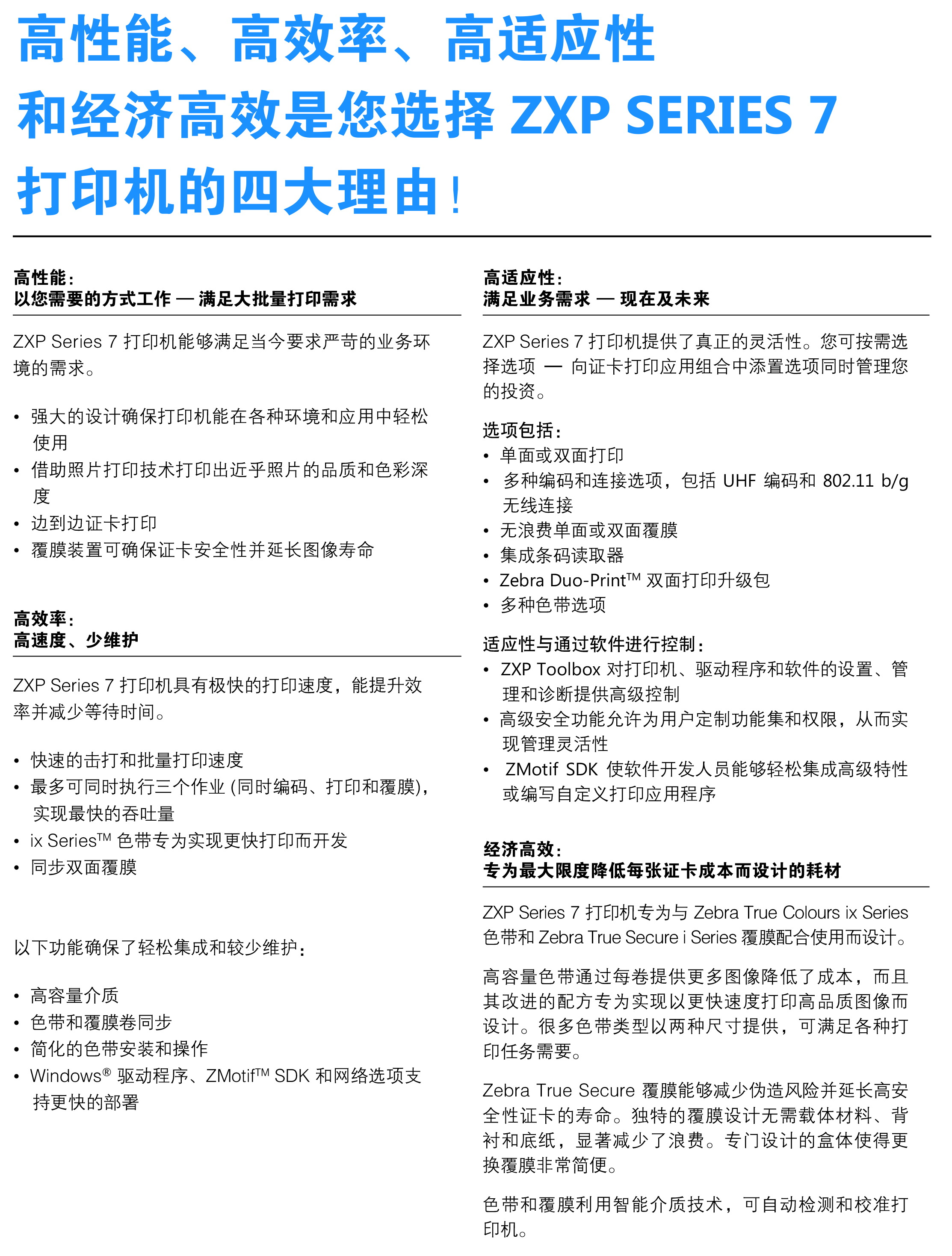 高性能、高效率、高适应性和经济高效是您选择 ZXP SERIES 7 打印机的四大理由！

高性能：
以您需要的方式工作 — 满足大批量打印需求

ZXP Series 7 打印机能够满足当今要求严苛的业务环境的需求。

• 强大的设计确保打印机能在各种环境和应用中轻松使用
• 借助照片打印技术打印出近乎照片的品质和色彩深度
• 边到边证卡打印
• 覆膜装置可确保证卡安全性并延长图像寿命

高效率：
高速度、少维护

ZXP Series 7 打印机具有极快的打印速度，能提升效率并减少等待时间。

• 快速的击打和批量打印速度
• 最多可同时执行三个作业 (同时编码、打印和覆膜)，实现最快的吞吐量
• ix Series™ 色带专为实现更快打印而开发
• 同步双面覆膜

以下功能确保了轻松集成和较少维护：

• 高容量介质
• 色带和覆膜卷同步
• 简化的色带安装和操作
• Windows® 驱动程序、ZMotif™ SDK 和网络选项支持更快的部署

高适应性：
满足业务需求 — 现在及未来

ZXP Series 7 打印机提供了真正的灵活性。您可按需选择选项 — 向证卡打印应用组合中添置选项同时管理您的投资。

选项包括：
• 单面或双面打印
• 多种编码和连接选项，包括 UHF 编码和 802.11 b/g 无线连接
• 无浪费单面或双面覆膜
• 集成条码读取器
• Zebra Duo-Print™ 双面打印升级包
• 多种色带选项

适应性与通过软件进行控制：
• ZXP Toolbox 对打印机、驱动程序和软件的设置、管理和诊断提供高级控制
• 高级安全功能允许为用户定制功能集和权限，从而实现管理灵活性
• ZMotif SDK 使软件开发人员能够轻松集成高级特性或编写自定义打印应用程序

经济高效：
专为最大限度降低每张证卡成本而设计的耗材

ZXP Series 7 打印机专为与 Zebra True Colours ix Series 色带和 Zebra True Secure i Series 覆膜配合使用而设计。

高容量色带通过每卷提供更多图像降低了成本，而且其改进的配方专为实现以更快速度打印高品质图像而设计。很多色带类型以两种尺寸提供，可满足各种打印任务需要。

Zebra True Secure 覆膜能够减少伪造风险并延长高安全性证卡的寿命。独特的覆膜设计无需载体材料、背衬和底纸，显著减少了浪费。专门设计的盒体使得更换覆膜非常简便。

色带和覆膜利用智能介质技术，可自动检测和校准打印机。